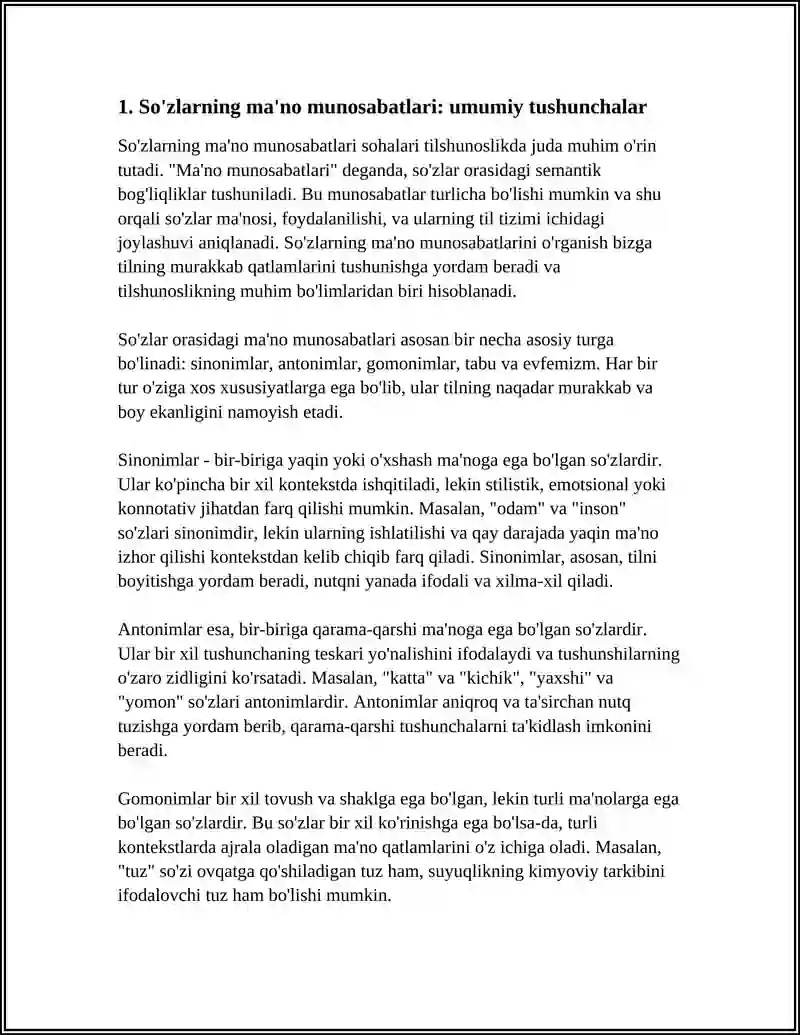 1. So'zlarning ma'no munosabatlari: umumiy tushunchalar

So'zlarning ma'no munosabatlari sohalari tilshunoslikda juda muhim o'rin tutadi. "Ma'no munosabatlari" deganda, so'zlar orasidagi semantik bog'liqliklar tushuniladi. Bu munosabatlar turlicha bo'lishi mumkin va shu orqali so'zlar ma'nosi, foydalanilishi, va ularning til tizimi ichidagi joylashuvi aniqlanadi. So'zlarning ma'no munosabatlarini o'rganish bizga tilning murakkab qatlamlarini tushunishga yordam beradi va tilshunoslikning muhim bo'limlaridan biri hisoblanadi.

So'zlar orasidagi ma'no munosabatlari asosan bir necha asosiy turga bo'linadi: sinonimlar, antonimlar, gomonimlar, tabu va evfemizm. Har bir tur o'ziga xos xususiyatlarga ega bo'lib, ular tilning naqadar murakkab va boy ekanligini namoyish etadi.

Sinonimlar - bir-biriga yaqin yoki o'xshash ma'noga ega bo'lgan so'zlardir. Ular ko'pincha bir xil kontekstda ishqitiladi, lekin stilistik, emotsional yoki konnotativ jihatdan farq qilishi mumkin. Masalan, "odam" va "inson" so'zlari sinonimdir, lekin ularning ishlatilishi va qay darajada yaqin ma'no izhor qilishi kontekstdan kelib chiqib farq qiladi. Sinonimlar, asosan, tilni boyitishga yordam beradi, nutqni yanada ifodali va xilma-xil qiladi.

Antonimlar esa, bir-biriga qarama-qarshi ma'noga ega bo'lgan so'zlardir. Ular bir xil tushunchaning teskari yo'nalishini ifodalaydi va tushunshilarning o'zaro zidligini ko'rsatadi. Masalan, "katta" va "kichik", "yaxshi" va "yomon" so'zlari antonimlardir. Antonimlar aniqroq va ta'sirchan nutq tuzishga yordam berib, qarama-qarshi tushunchalarni ta'kidlash imkonini beradi.

Gomonimlar bir xil tovush va shaklga ega bo'lgan, lekin turli ma'nolarga ega bo'lgan so'zlardir. Bu so'zlar bir xil ko'rinishga ega bo'lsa-da, turli kontekstlarda ajrala oladigan ma'no qatlamlarini o'z ichiga oladi. Masalan, "tuz" so'zi ovqatga qo'shiladigan tuz ham, suyuqlikning kimyoviy tarkibini ifodalovchi tuz ham bo'lishi mumkin.